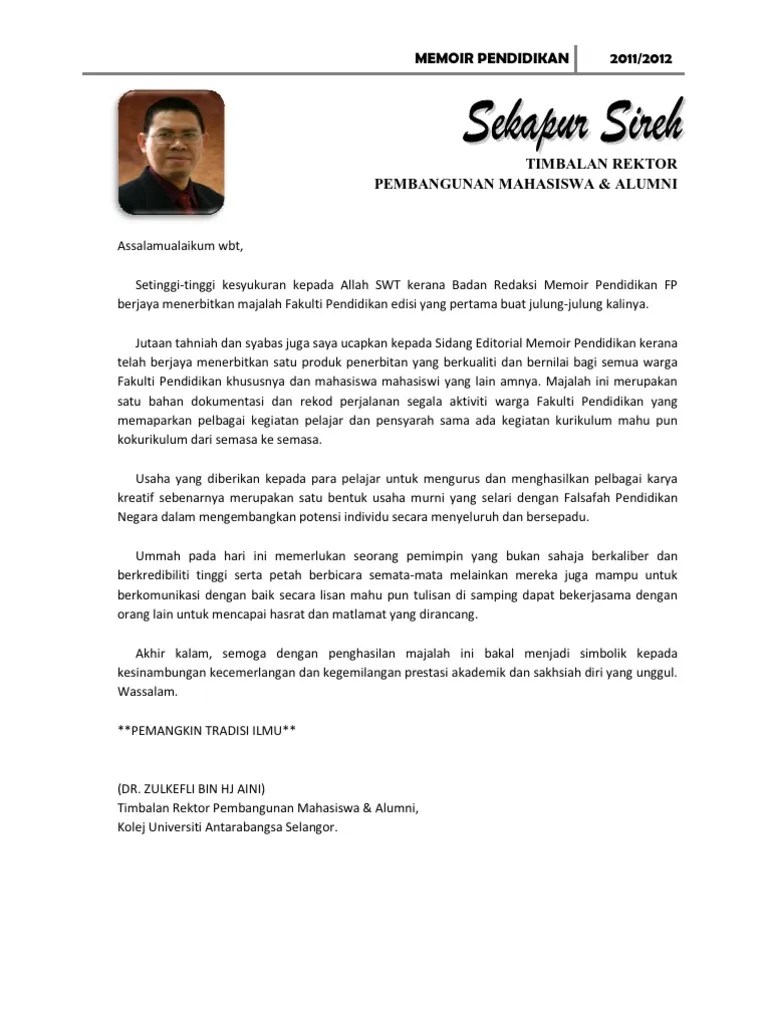 MEMOIR PENDIDIKAN 2011/2012

Sekapur Sireh

TIMBALAN REKTOR
PEMBANGUNAN MAHASISWA & ALUMNI

Assalamualaikum wbt,

Setinggi-tinggi kesyukuran kepada Allah SWT kerana Badan Redaksi Memoir Pendidikan FP berjaya menerbitkan majalah Fakulti Pendidikan edisi yang pertama buat julung-julung kalinya.

Jutaan tahniah dan syabas juga saya ucapkan kepada Sidang Editorial Memoir Pendidikan kerana telah berjaya menerbitkan satu produk penerbitan yang berkualiti dan bernilai bagi semua warga Fakulti Pendidikan khususnya dan mahasiswa mahasiswi yang lain amnya. Majalah ini merupakan satu bahan dokumentasi dan rekod perjalanan segala aktiviti warga Fakulti Pendidikan yang memaparkan pelbagai kegiatan pelajar dan pensyarah sama ada kegiatan kurikulum mahu pun kokurikulum dari semasa ke semasa.

Usaha yang diberikan kepada para pelajar untuk mengurus dan menghasilkan pelbagai karya kreatif sebenarnya merupakan satu bentuk usaha murni yang selari dengan Falsafah Pendidikan Negara dalam mengembangkan potensi individu secara menyeluruh dan bersepadu.

Ummah pada hari ini memerlukan seorang pemimpin yang bukan sahaja berkaliber dan berkredibiliti tinggi serta petah berbicara semata-mata melainkan mereka juga mampu untuk berkomunikasi dengan baik secara lisan mahu pun tulisan di samping dapat bekerjasama dengan orang lain untuk mencapai hasrat dan matlamat yang dirancang.

Akhir kalam, semoga dengan penghasilan majalah ini bakal menjadi simbolik kepada kesinambungan kecemerlangan dan kegemilangan prestasi akademik dan sakhsiah diri yang unggul. Wassalam.

**PEMANGKIN TRADISI ILMU**

(DR. ZULKEFLI BIN HJ AINI)
Timbalan Rektor Pembangunan Mahasiswa & Alumni,
Kolej Universiti Antarabangsa Selangor.